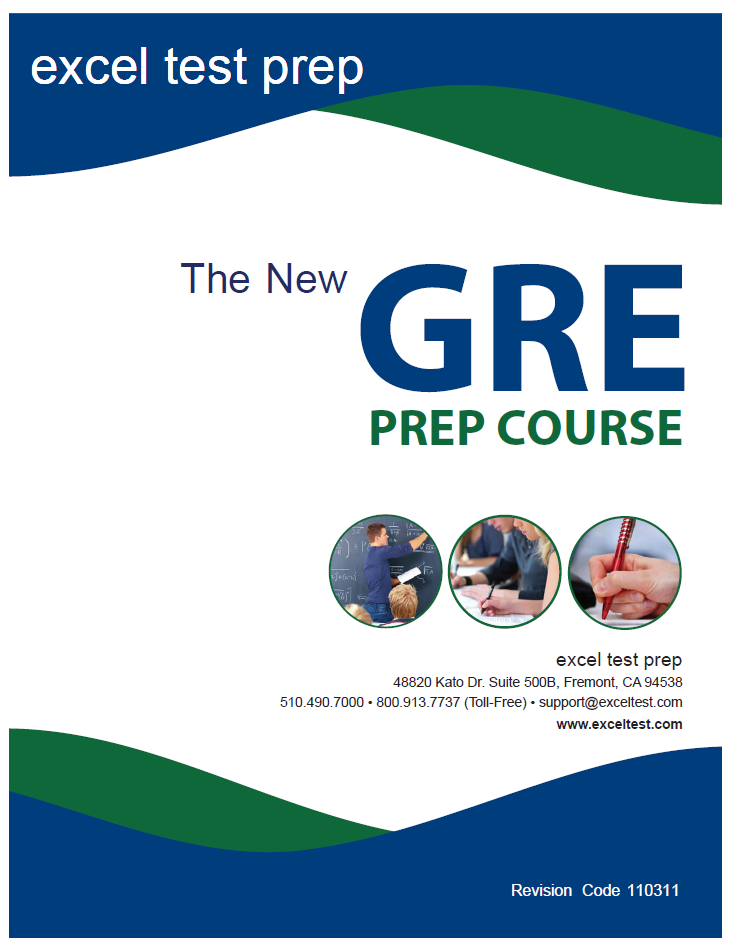 excel test prep

The New GRE

PREP COURSE

excel test prep

48820 Kato Dr. Suite 500B, Fremont, CA 94538

510.490.7000 • 800.913.7737 (Toll-Free) • support@exceltest.com

www.exceltest.com

Revision Code 110311